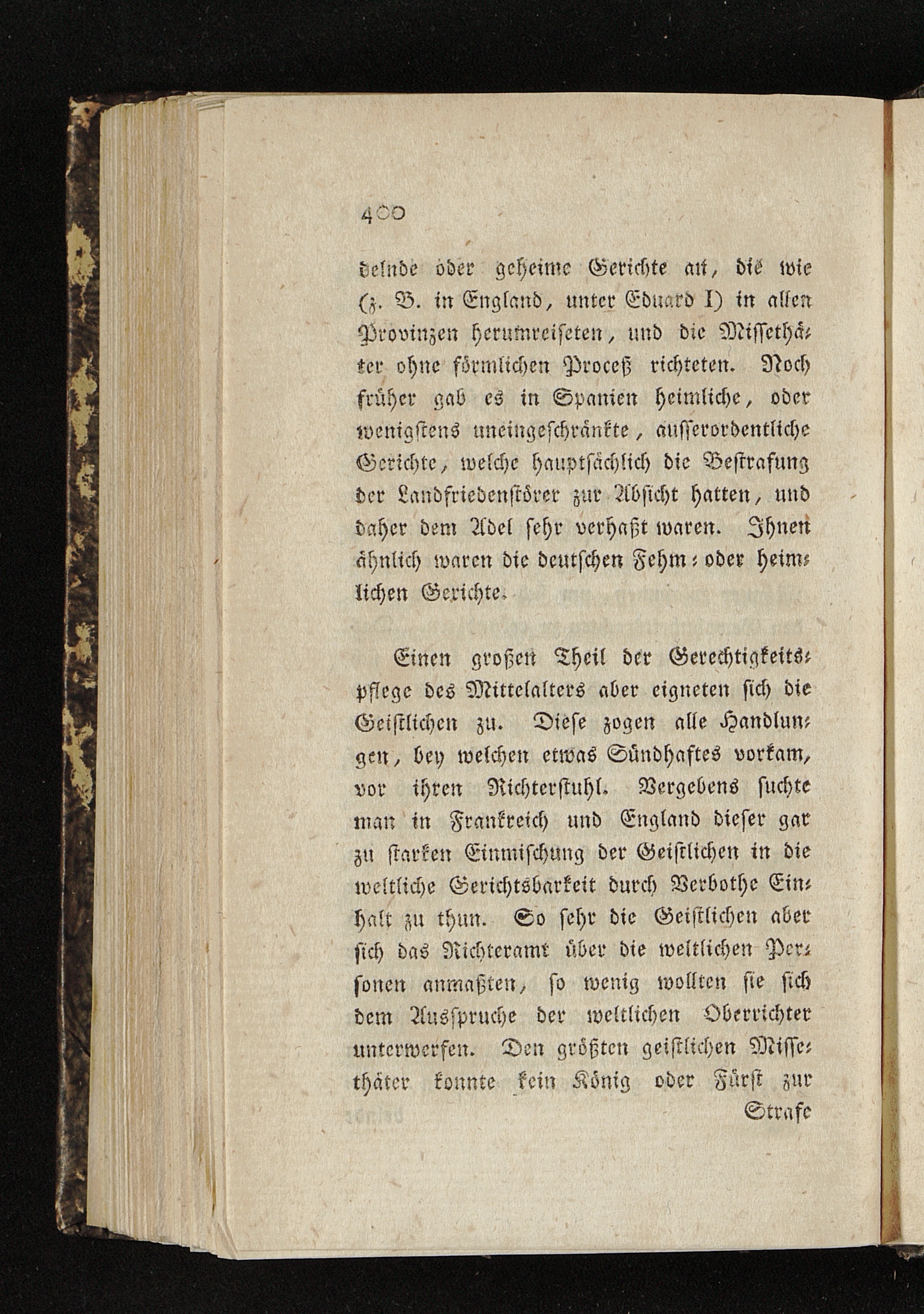 400

delnde oder geheime Gerichte an, die wie (z. B. in England, unter Eduard I) in allen Provinzen herumreiseten, und die Missethäter ohne förmlichen Proceß richteten. Noch früher gab es in Spanien heimliche, oder wenigstens uneingeschränkte, ausserordentliche Gerichte, welche hauptsächlich die Bestrafung der Landfriedenstörer zur Absicht hatten, und daher dem Adel sehr verhaßt waren. Ihnen ähnlich waren die deutschen Fehm- oder heimlichen Gerichte.

Einen großen Theil der Gerechtigkeitspflege des Mittelalters aber eigneten sich die Geistlichen zu. Diese zogen alle Handlungen, bey welchen etwas Sündhaftes vorkam, vor ihren Richterstuhl. Vergebens suchte man in Frankreich und England dieser gar zu starken Einmischung der Geistlichen in die weltliche Gerichtsbarkeit durch Verbothe Einhalt zu thun. So sehr die Geistlichen aber sich das Richteramt über die weltlichen Personen anmaßten, so wenig wollten sie sich dem Ausspruche der weltlichen Oberrichter unterwerfen. Den größten geistlichen Missethäter konnte kein König oder Fürst zur

Strafe